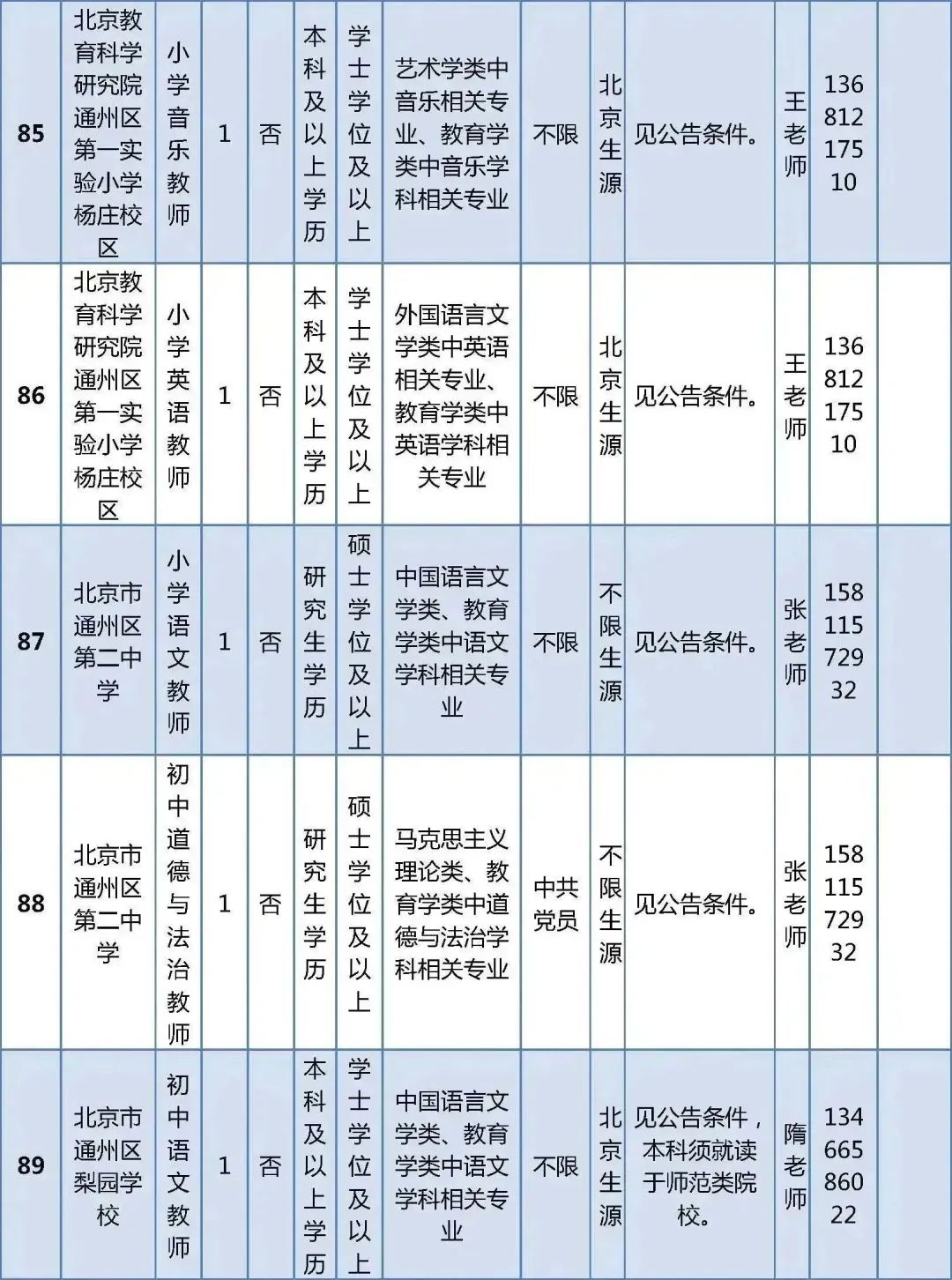 | 85 | 北京教育科学研究院通州区第一实验小学杨庄校区 | 小学音乐教师 | 1 | 否 | 本科及以上学历 | 学士学位及以上 | 艺术学类中音乐相关专业、教育学类中音乐学科相关专业 | 不限 | 北京生源 | 见公告条件。 | 王老师 | 13681217510 | |
|---|---|---|---|---|---|---|---|---|---|---|---|---|---|
| 86 | 北京教育科学研究院通州区第一实验小学杨庄校区 | 小学英语教师 | 1 | 否 | 本科及以上学历 | 学士学位及以上 | 外国语言文学类中英语相关专业、教育学类中英语学科相关专业 | 不限 | 北京生源 | 见公告条件。 | 王老师 | 13681217510 | |
| 87 | 北京市通州区第二中学 | 小学语文教师 | 1 | 否 | 研究生学历 | 硕士学位及以上 | 中国语言文学类、教育学类中语文学科相关专业 | 不限 | 不限生源 | 见公告条件。 | 张老师 | 15811572932 | |
| 88 | 北京市通州区第二中学 | 初中道德与法治教师 | 1 | 否 | 研究生学历 | 硕士学位及以上 | 马克思主义理论类、教育学类中道德与法治学科相关专业 | 中共党员 | 不限生源 | 见公告条件。 | 张老师 | 15811572932 | |
| 89 | 北京市通州区梨园学校 | 初中语文教师 | 1 | 否 | 本科及以上学历 | 学士学位及以上 | 中国语言文学类、教育学类中语文学科相关专业 | 不限 | 北京生源 | 见公告条件，本科须就读于师范类院校。 | 隋老师 | 13466586022 | |